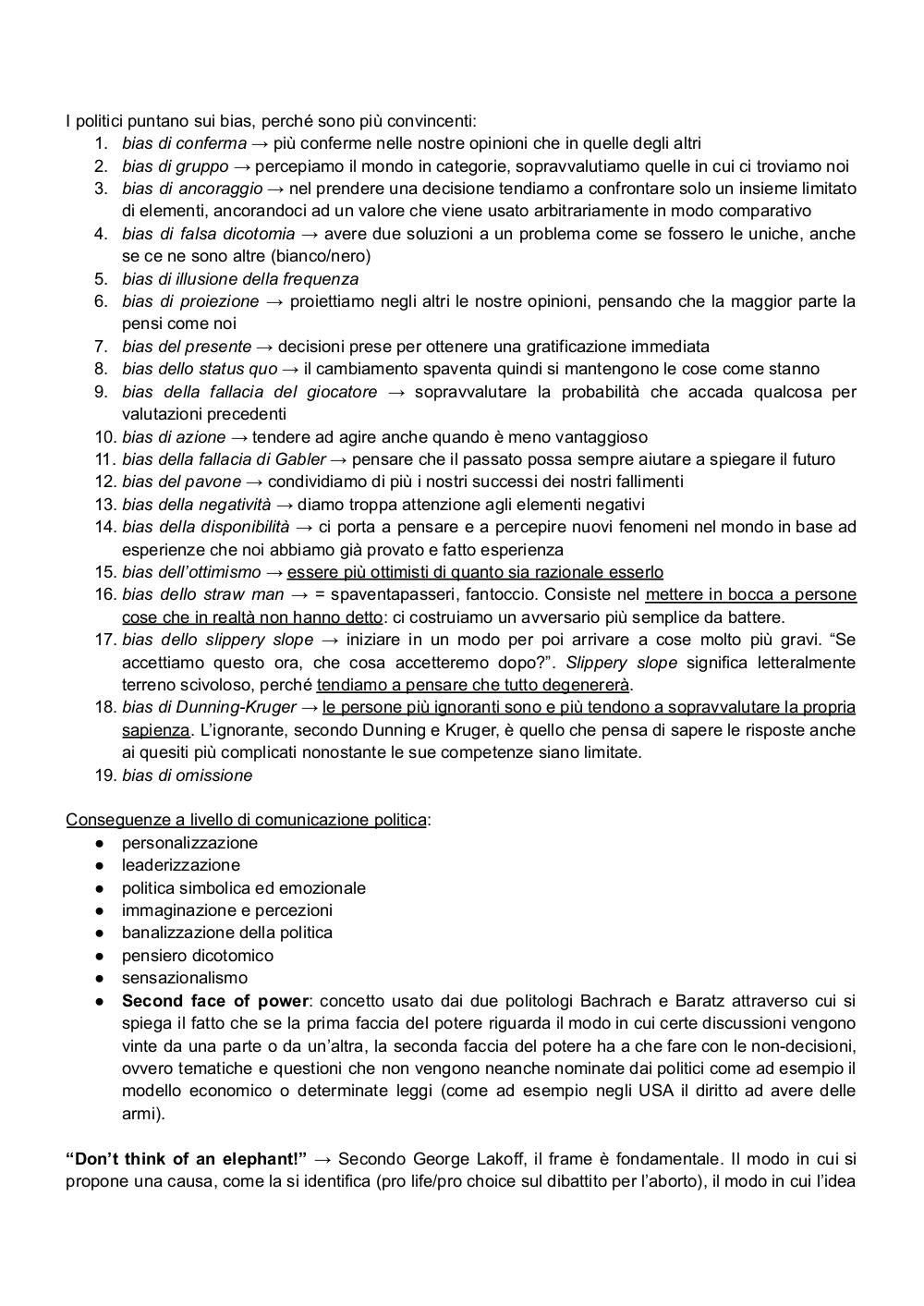 I politici puntano sui bias, perché sono più convincenti:
1. bias di conferma → più conferme nelle nostre opinioni che in quelle degli altri
2. bias di gruppo → percepiamo il mondo in categorie, sopravvalutiamo quelle in cui ci troviamo noi
3. bias di ancoraggio → nel prendere una decisione tendiamo a confrontare solo un insieme limitato di elementi, ancorandoci ad un valore che viene usato arbitrariamente in modo comparativo
4. bias di falsa dicotomia → avere due soluzioni a un problema come se fossero le uniche, anche se ce ne sono altre (bianco/nero)
5. bias di illusione della frequenza
6. bias di proiezione → proiettiamo negli altri le nostre opinioni, pensando che la maggior parte la pensi come noi
7. bias del presente → decisioni prese per ottenere una gratificazione immediata
8. bias dello status quo → il cambiamento spaventa quindi si mantengono le cose come stanno
9. bias della fallacia del giocatore → sopravvalutare la probabilità che accada qualcosa per valutazioni precedenti
10. bias di azione → tendere ad agire anche quando è meno vantaggioso
11. bias della fallacia di Gabler → pensare che il passato possa sempre aiutare a spiegare il futuro
12. bias del pavone → condividiamo di più i nostri successi dei nostri fallimenti
13. bias della negatività → diamo troppa attenzione agli elementi negativi
14. bias della disponibilità → ci porta a pensare e a percepire nuovi fenomeni nel mondo in base ad esperienze che noi abbiamo già provato e fatto esperienza
15. bias dell'ottimismo → essere più ottimisti di quanto sia razionale esserlo
16. bias dello straw man → = spaventapasseri, fantoccio. Consiste nel mettere in bocca a persone cose che in realtà non hanno detto: ci costruiamo un avversario più semplice da battere.
17. bias dello slippery slope → iniziare in un modo per poi arrivare a cose molto più gravi. "Se accettiamo questo ora, che cosa accetteremo dopo?". Slippery slope significa letteralmente terreno scivoloso, perché tendiamo a pensare che tutto degenererà.
18. bias di Dunning-Kruger → le persone più ignoranti sono e più tendono a sopravvalutare la propria sapienza. L'ignorante, secondo Dunning e Kruger, è quello che pensa di sapere le risposte anche ai quesiti più complicati nonostante le sue competenze siano limitate.
19. bias di omissione

Conseguenze a livello di comunicazione politica:
● personalizzazione
● leaderizzazione
● politica simbolica ed emozionale
● immaginazione e percezioni
● banalizzazione della politica
● pensiero dicotomico
● sensazionalismo
● Second face of power: concetto usato dai due politologi Bachrach e Baratz attraverso cui si spiega il fatto che se la prima faccia del potere riguarda il modo in cui certe discussioni vengono vinte da una parte o da un'altra, la seconda faccia del potere ha a che fare con le non-decisioni, ovvero tematiche e questioni che non vengono neanche nominate dai politici come ad esempio il modello economico o determinate leggi (come ad esempio negli USA il diritto ad avere delle armi).

"Don't think of an elephant!" → Secondo George Lakoff, il frame è fondamentale. Il modo in cui si propone una causa, come la si identifica (pro life/pro choice sul dibattito per l'aborto), il modo in cui l'idea